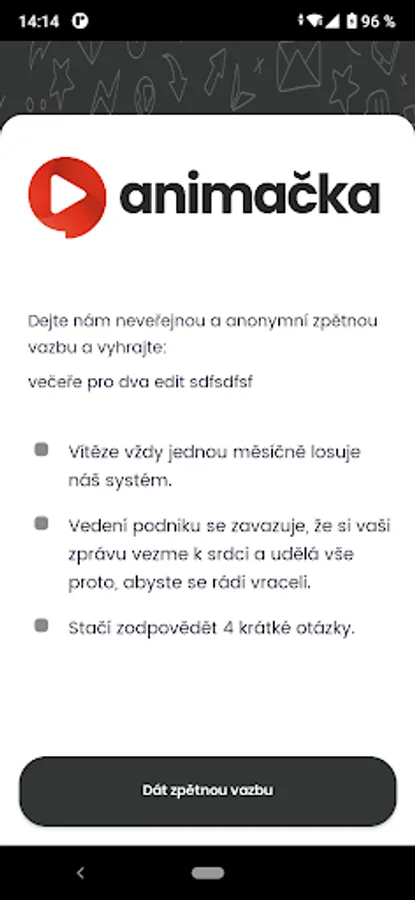 14:14 96 %

animačka

Dejte nám neveřejnou a anonymní zpětnou vazbu a vyhrajte:

večeře pro dva edit sdfsdfsf

Vítěze vždy jednou měsíčně losuje náš systém.

Vedení podniku se zavazuje, že si vaši zprávu vezme k srdci a udělá vše proto, abyste se rádi vraceli.

Stačí zodpovědět 4 krátké otázky.

Dát zpětnou vazbu